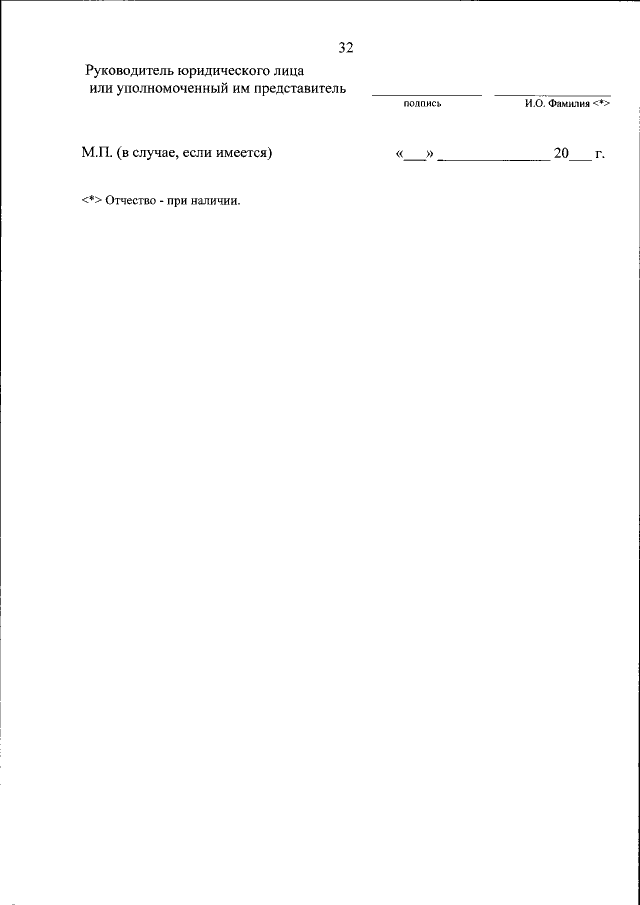 32

Руководитель юридического лица
или уполномоченный им представитель ____ ____
подпись И.О. Фамилия <*>

М.П. (в случае, если имеется) «____» ____ 20____ г.

<*> Отчество - при наличии.